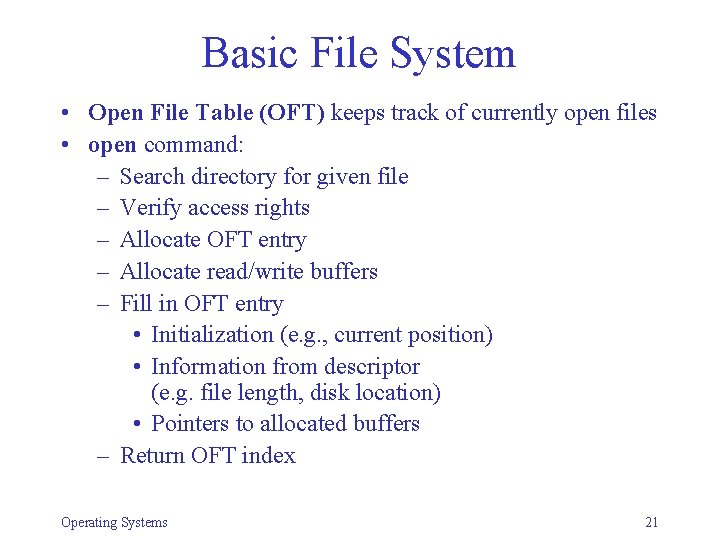 Basic File System

• Open File Table (OFT) keeps track of currently open files
• open command:
– Search directory for given file
– Verify access rights
– Allocate OFT entry
– Allocate read/write buffers
– Fill in OFT entry
• Initialization (e.g., current position)
• Information from descriptor (e.g. file length, disk location)
• Pointers to allocated buffers
– Return OFT index

Operating Systems

21